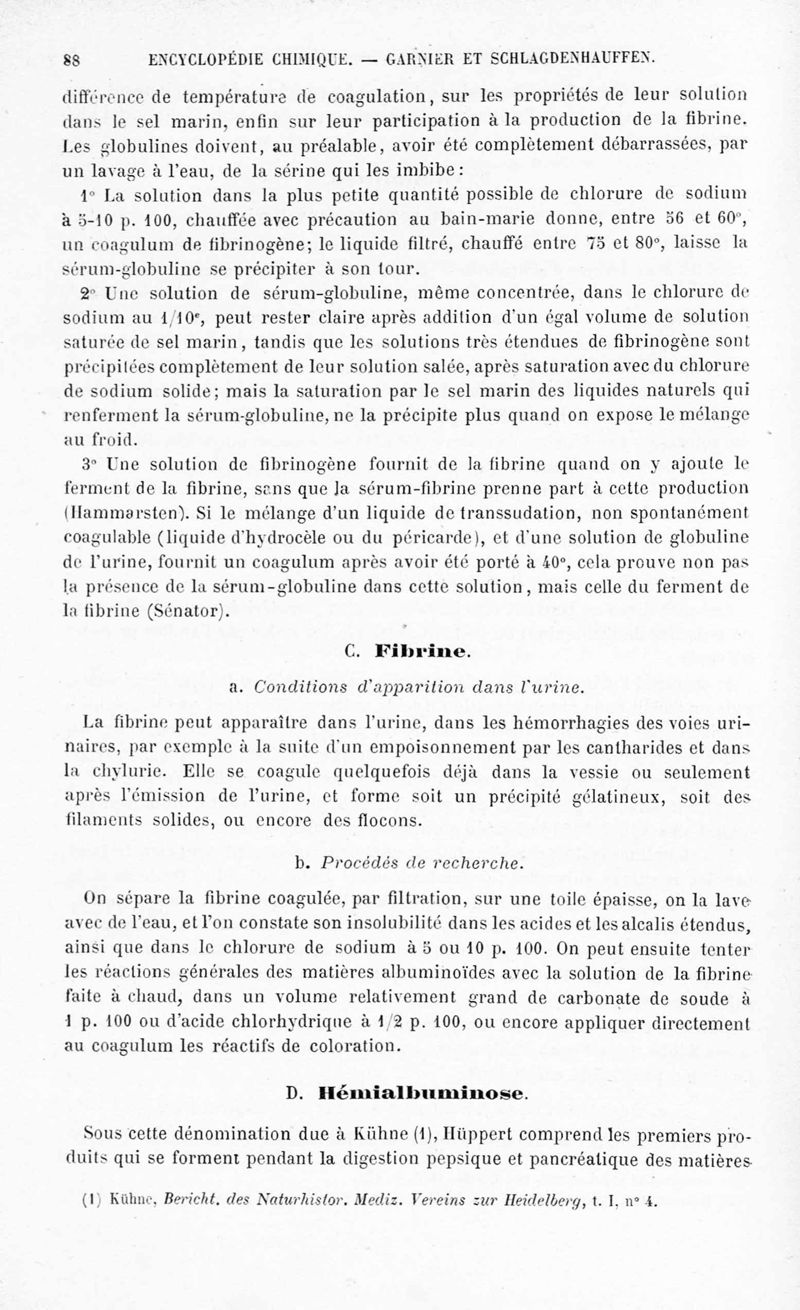 88 ENCYCLOPÉDIE CHIMIQUE. — GARNIER ET SCHLAGDENHAUFFEN.

différence de température de coagulation, sur les propriétés de leur solution dans le sel marin, enfin sur leur participation à la production de la fibrine. Les globulines doivent, au préalable, avoir été complètement débarrassées, par un lavage à l'eau, de la sérine qui les imbibe :

1° La solution dans la plus petite quantité possible de chlorure de sodium à 5-10 p. 100, chauffée avec précaution au bain-marie donne, entre 56 et 60°, un coagulum de fibrinogène; le liquide filtré, chauffé entre 75 et 80°, laisse la sérum-globuline se précipiter à son tour.

2° Une solution de sérum-globuline, même concentrée, dans le chlorure de sodium au 1/10$^e$, peut rester claire après addition d'un égal volume de solution saturée de sel marin, tandis que les solutions très étendues de fibrinogène sont précipitées complètement de leur solution salée, après saturation avec du chlorure de sodium solide; mais la saturation par le sel marin des liquides naturels qui renferment la sérum-globuline, ne la précipite plus quand on expose le mélange au froid.

3° Une solution de fibrinogène fournit de la fibrine quand on y ajoute le ferment de la fibrine, sans que la sérum-fibrine prenne part à cette production (Hammarsten). Si le mélange d'un liquide de transsudation, non spontanément coagulable (liquide d'hydrocèle ou du péricarde), et d'une solution de globuline de l'urine, fournit un coagulum après avoir été porté à 40°, cela prouve non pas la présence de la sérum-globuline dans cette solution, mais celle du ferment de la fibrine (Sénator).

C. Fibrine.

a. Conditions d'apparition dans l'urine.

La fibrine peut apparaître dans l'urine, dans les hémorrhagies des voies urinaires, par exemple à la suite d'un empoisonnement par les cantharides et dans la chylurie. Elle se coagule quelquefois déjà dans la vessie ou seulement après l'émission de l'urine, et forme soit un précipité gélatineux, soit des filaments solides, ou encore des flocons.

b. Procédés de recherche.

On sépare la fibrine coagulée, par filtration, sur une toile épaisse, on la lave avec de l'eau, et l'on constate son insolubilité dans les acides et les alcalis étendus, ainsi que dans le chlorure de sodium à 5 ou 10 p. 100. On peut ensuite tenter les réactions générales des matières albuminoïdes avec la solution de la fibrine faite à chaud, dans un volume relativement grand de carbonate de soude à 1 p. 100 ou d'acide chlorhydrique à 1/2 p. 100, ou encore appliquer directement au coagulum les réactifs de coloration.

D. Hémialbuminose.

Sous cette dénomination due à Kühne (1), Hüppert comprend les premiers produits qui se forment pendant la digestion pepsique et pancréatique des matières

(1) Kühne, Bericht. des Naturhistor. Mediz. Vereins zur Heidelberg, t. I, n° 4.